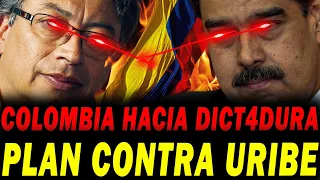 COLOMBIA HACIA DICT4DURA
PLAN CONTRA URIBE